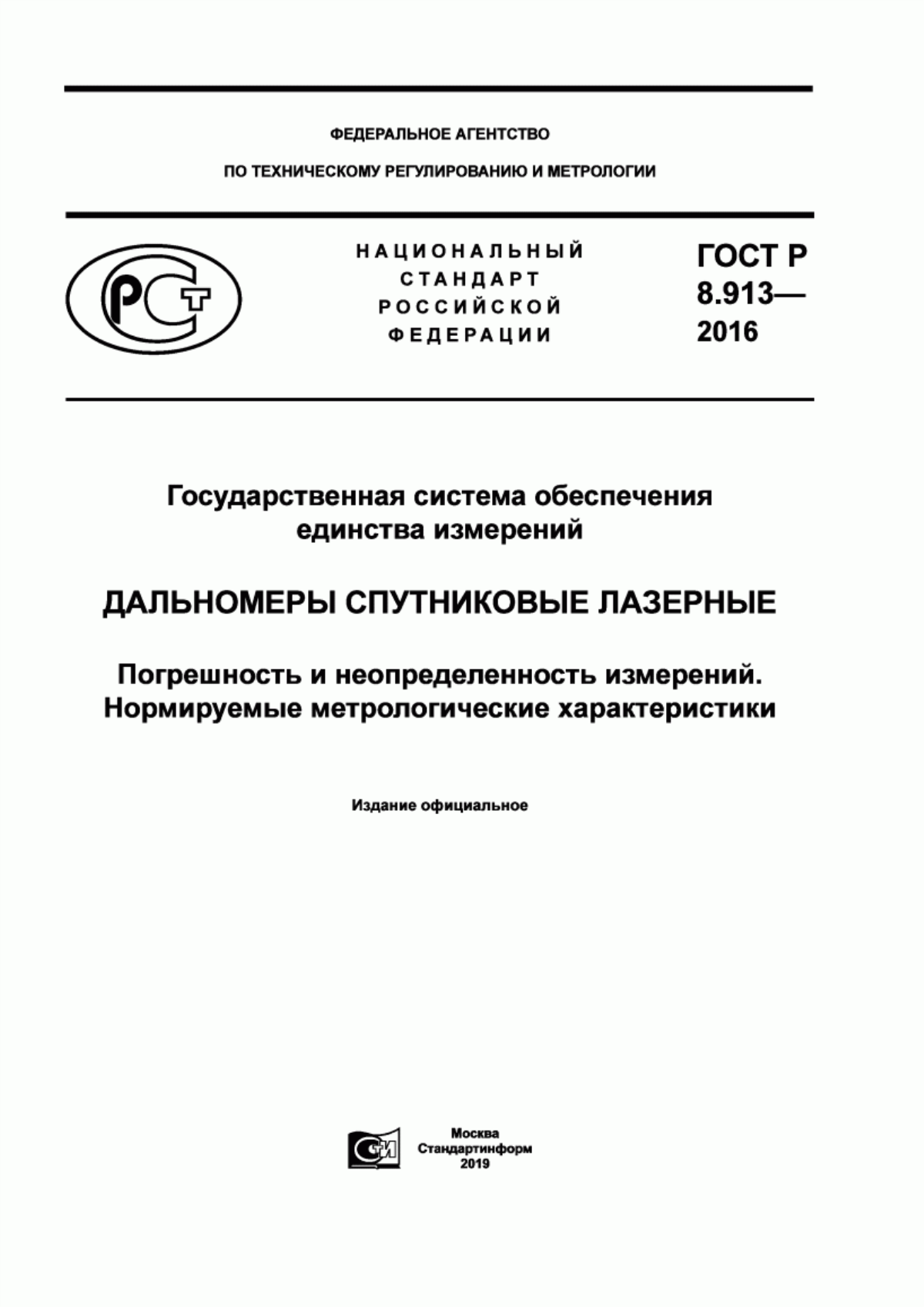 ФЕДЕРАЛЬНОЕ АГЕНТСТВО

ПО ТЕХНИЧЕСКОМУ РЕГУЛИРОВАНИЮ И МЕТРОЛОГИИ

РСТ

НАЦИОНАЛЬНЫЙ СТАНДАРТ РОССИЙСКОЙ ФЕДЕРАЦИИ

ГОСТ Р 8.913— 2016

Государственная система обеспечения единства измерений

ДАЛЬНОМЕРЫ СПУТНИКОВЫЕ ЛАЗЕРНЫЕ

Погрешность и неопределенность измерений. Нормируемые метрологические характеристики

Издание официальное

СИ

Москва
Стандартинформ
2019